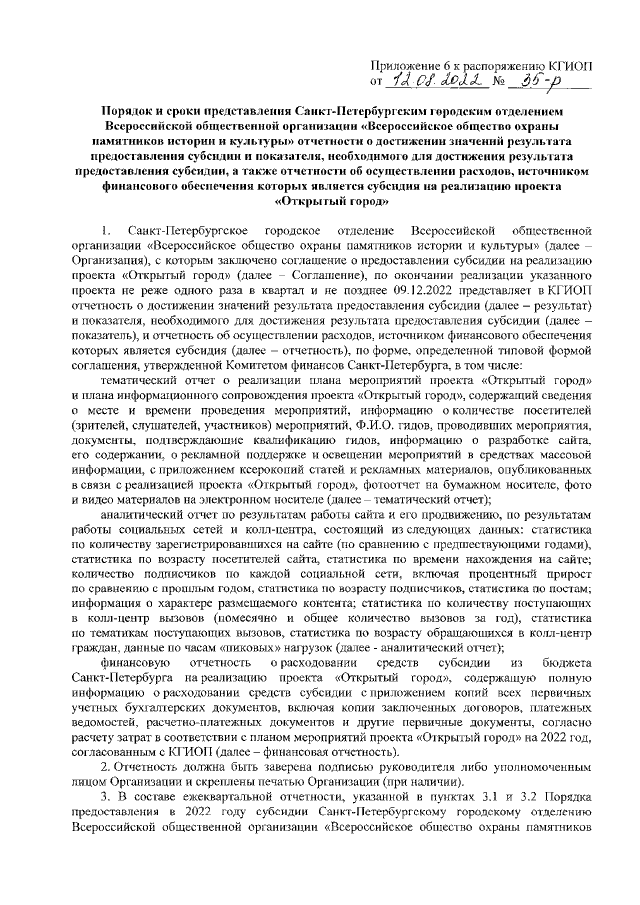 Приложение 6 к распоряжению КГИОП
от 12.08.2022 № 35-р

Порядок и сроки представления Санкт-Петербургским городским отделением Всероссийской общественной организации «Всероссийское общество охраны памятников истории и культуры» отчетности о достижении значений результата предоставления субсидии и показателя, необходимого для достижения результата предоставления субсидии, а также отчетности об осуществлении расходов, источником финансового обеспечения которых является субсидия на реализацию проекта «Открытый город»

1. Санкт-Петербургское городское отделение Всероссийской общественной организации «Всероссийское общество охраны памятников истории и культуры» (далее – Организация), с которым заключено соглашение о предоставлении субсидии на реализацию проекта «Открытый город» (далее – Соглашение), по окончании реализации указанного проекта не реже одного раза в квартал и не позднее 09.12.2022 представляет в КГИОП отчетность о достижении значений результата предоставления субсидии (далее – результат) и показателя, необходимого для достижения результата предоставления субсидии (далее – показатель), и отчетность об осуществлении расходов, источником финансового обеспечения которых является субсидия (далее – отчетность), по форме, определенной типовой формой соглашения, утвержденной Комитетом финансов Санкт-Петербурга, в том числе:

тематический отчет о реализации плана мероприятий проекта «Открытый город» и плана информационного сопровождения проекта «Открытый город», содержащий сведения о месте и времени проведения мероприятий, информацию о количестве посетителей (зрителей, слушателей, участников) мероприятий, Ф.И.О. гидов, проводивших мероприятия, документы, подтверждающие квалификацию гидов, информацию о разработке сайта, его содержании, о рекламной поддержке и освещении мероприятий в средствах массовой информации, с приложением ксерокопий статей и рекламных материалов, опубликованных в связи с реализацией проекта «Открытый город», фотоотчет на бумажном носителе, фото и видео материалов на электронном носителе (далее – тематический отчет);

аналитический отчет по результатам работы сайта и его продвижению, по результатам работы социальных сетей и колл-центра, состоящий из следующих данных: статистика по количеству зарегистрировавшихся на сайте (по сравнению с предшествующими годами), статистика по возрасту посетителей сайта, статистика по времени нахождения на сайте; количество подписчиков по каждой социальной сети, включая процентный прирост по сравнению с прошлым годом, статистика по возрасту подписчиков, статистика по постам; информация о характере размещаемого контента; статистика по количеству поступающих в колл-центр вызовов (помесячно и общее количество вызовов за год), статистика по тематикам поступающих вызовов, статистика по возрасту обращающихся в колл-центр граждан, данные по часам «пиковых» нагрузок (далее - аналитический отчет);

финансовую отчетность о расходовании средств субсидии из бюджета Санкт-Петербурга на реализацию проекта «Открытый город», содержащую полную информацию о расходовании средств субсидии с приложением копий всех первичных учетных бухгалтерских документов, включая копии заключенных договоров, платежных ведомостей, расчетно-платежных документов и другие первичные документы, согласно расчету затрат в соответствии с планом мероприятий проекта «Открытый город» на 2022 год, согласованным с КГИОП (далее – финансовая отчетность).

2. Отчетность должна быть заверена подписью руководителя либо уполномоченным лицом Организации и скреплены печатью Организации (при наличии).

3. В составе ежеквартальной отчетности, указанной в пунктах 3.1 и 3.2 Порядка предоставления в 2022 году субсидии Санкт-Петербургскому городскому отделению Всероссийской общественной организации «Всероссийское общество охраны памятников